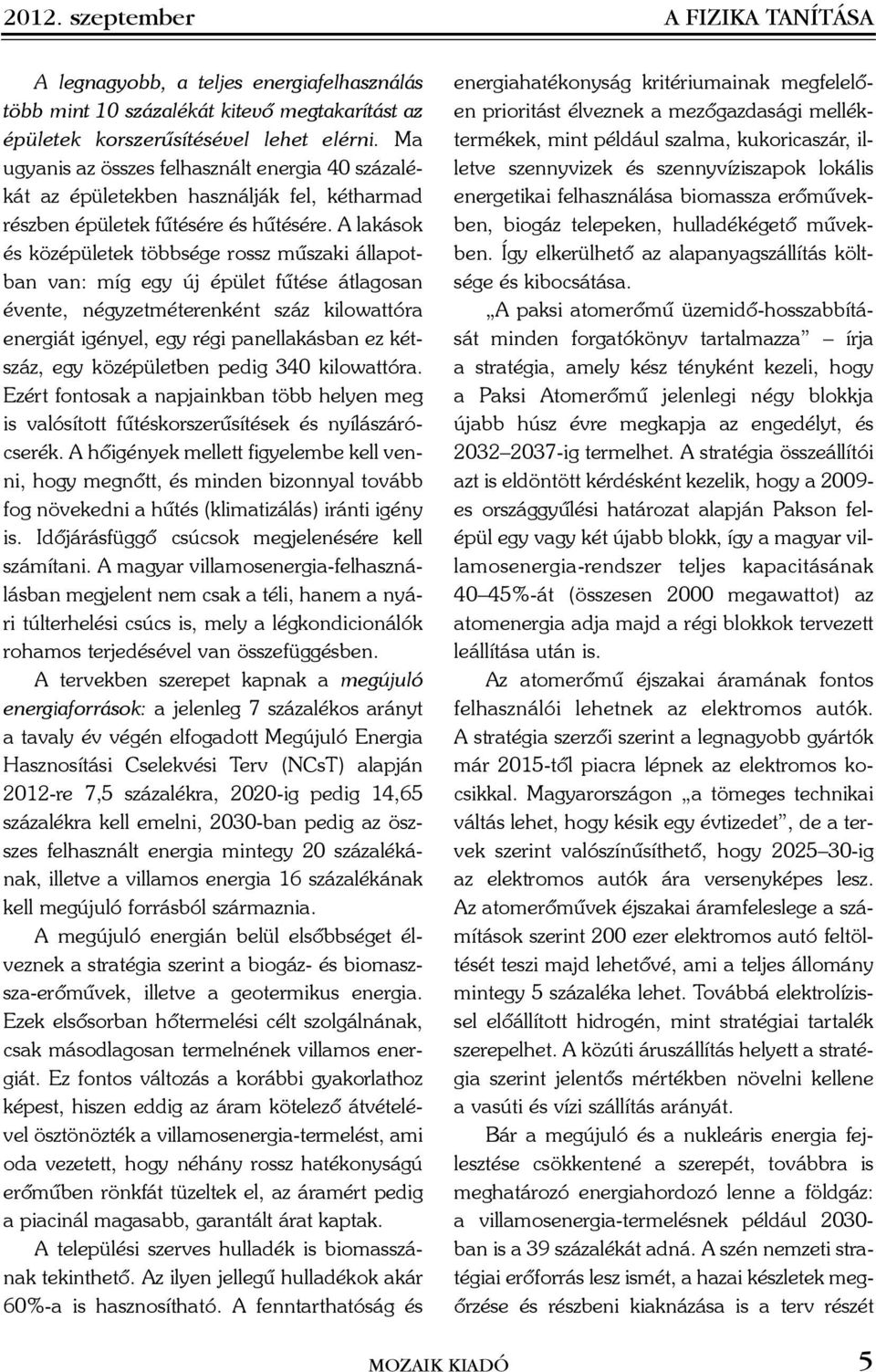 2012. szeptember

A FIZIKA TANÍTÁSA

A legnagyobb, a teljes energiafelhasználás több mint 10 százalékát kitevő megtakarítást az épületek korszerűsítésével lehet elérni. Ma ugyanis az összes felhasznált energia 40 százalékát az épületekben használják fel, kétharmad részben épületek fűtésére és hűtésére. A lakások és középületek többsége rossz műszaki állapotban van: míg egy új épület fűtése átlagosan évente, négyzetméterenként száz kilowattóra energiát igényel, egy régi panellakásban ez kétszáz, egy középületben pedig 340 kilowattóra. Ezért fontosak a napjainkban több helyen meg is valósított fűtéskorszerűsítések és nyílászárócserék. A hőigények mellett figyelembe kell venni, hogy megnőtt, és minden bizonnyal tovább fog növekedni a hűtés (klimatizálás) iránti igény is. Időjárásfüggő csúcsok megjelenésére kell számítani. A magyar villamosenergia-felhasználásban megjelent nem csak a téli, hanem a nyári túlterhelési csúcs is, mely a légkondicionálók rohamos terjedésével van összefüggésben.

A tervekben szerepet kapnak a megújuló energiaforrások: a jelenleg 7 százalékos arányt a tavaly év végén elfogadott Megújuló Energia Hasznosítási Cselekvési Terv (NCsT) alapján 2012-re 7,5 százalékra, 2020-ig pedig 14,65 százalékra kell emelni, 2030-ban pedig az összes felhasznált energia mintegy 20 százalékának, illetve a villamos energia 16 százalékának kell megújuló forrásból származnia.

A megújuló energián belül elsőbbséget élveznek a stratégia szerint a biogáz- és biomassza-erőművek, illetve a geotermikus energia. Ezek elsősorban hőtermelési célt szolgálnának, csak másodlagosan termelnének villamos energiát. Ez fontos változás a korábbi gyakorlathoz képest, hiszen eddig az áram kötelező átvételével ösztönözték a villamosenergia-termelést, ami oda vezetett, hogy néhány rossz hatékonyságú erőműben rönkfát tüzeltek el, az áramért pedig a piacinál magasabb, garantált árat kaptak.

A települési szerves hulladék is biomasszának tekinthető. Az ilyen jellegű hulladékok akár 60%-a is hasznosítható. A fenntarthatóság és energiahatékonyság kritériumainak megfelelően prioritást élveznek a mezőgazdasági melléktermékek, mint például szalma, kukoricaszár, illetve szennyvizek és szennyvíziszapok lokális energetikai felhasználása biomassza erőművekben, biogáz telepeken, hulladékégető művekben. Így elkerülhető az alapanyagszállítás költsége és kibocsátása.

„A paksi atomerőmű üzemidő-hosszabbítását minden forgatókönyv tartalmazza” – írja a stratégia, amely kész tényként kezeli, hogy a Paksi Atomerőmű jelenlegi négy blokkja újabb húsz évre megkapja az engedélyt, és 2032–2037-ig termelhet. A stratégia összeállítói azt is eldöntött kérdésként kezelik, hogy a 2009-es országgyűlési határozat alapján Pakson felépül egy vagy két újabb blokk, így a magyar villamosenergia-rendszer teljes kapacitásának 40–45%-át (összesen 2000 megawattot) az atomenergia adja majd a régi blokkok tervezett leállítása után is.

Az atomerőmű éjszakai áramának fontos felhasználói lehetnek az elektromos autók. A stratégia szerzői szerint a legnagyobb gyártók már 2015-től piacra lépnek az elektromos kocsikkal. Magyarországon „a tömeges technikai váltás lehet, hogy késik egy évtizedet”, de a tervek szerint valószínűsíthető, hogy 2025–30-ig az elektromos autók ára versenyképes lesz. Az atomerőművek éjszakai áramfeleslege a számítások szerint 200 ezer elektromos autó feltöltését teszi majd lehetővé, ami a teljes állomány mintegy 5 százaléka lehet. Továbbá elektrolízissel előállított hidrogén, mint stratégiai tartalék szerepelhet. A közúti áruszállítás helyett a stratégia szerint jelentős mértékben növelni kellene a vasúti és vízi szállítás arányát.

Bár a megújuló és a nukleáris energia fejlesztése csökkentené a szerepét, továbbra is meghatározó energiahordozó lenne a földgáz: a villamosenergia-termelésnek például 2030-ban is a 39 százalékát adná. A szén nemzeti stratégiai erőforrás lesz ismét, a hazai készletek megőrzése és részbeni kiaknázása is a terv részét

MOZAIK KIADÓ 5